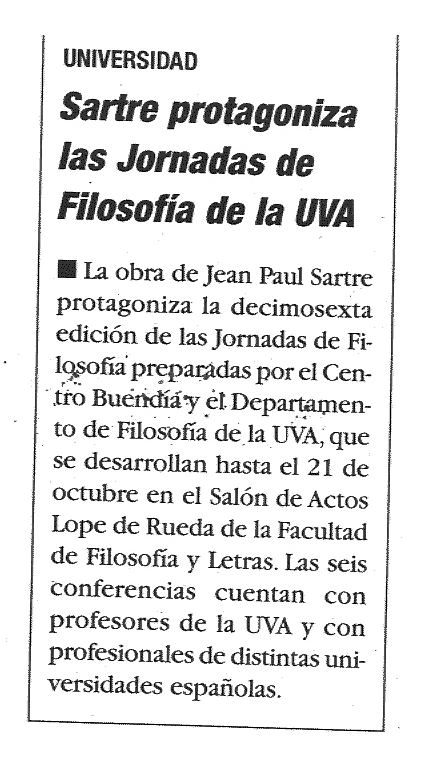 UNIVERSIDAD

Sartre protagoniza las Jornadas de Filosofía de la UVA

■ La obra de Jean Paul Sartre protagoniza la decimosexta edición de las Jornadas de Filosofía preparadas por el Centro Buendía y el Departamento de Filosofía de la UVA, que se desarrollan hasta el 21 de octubre en el Salón de Actos Lope de Rueda de la Facultad de Filosofía y Letras. Las seis conferencias cuentan con profesores de la UVA y con profesionales de distintas universidades españolas.